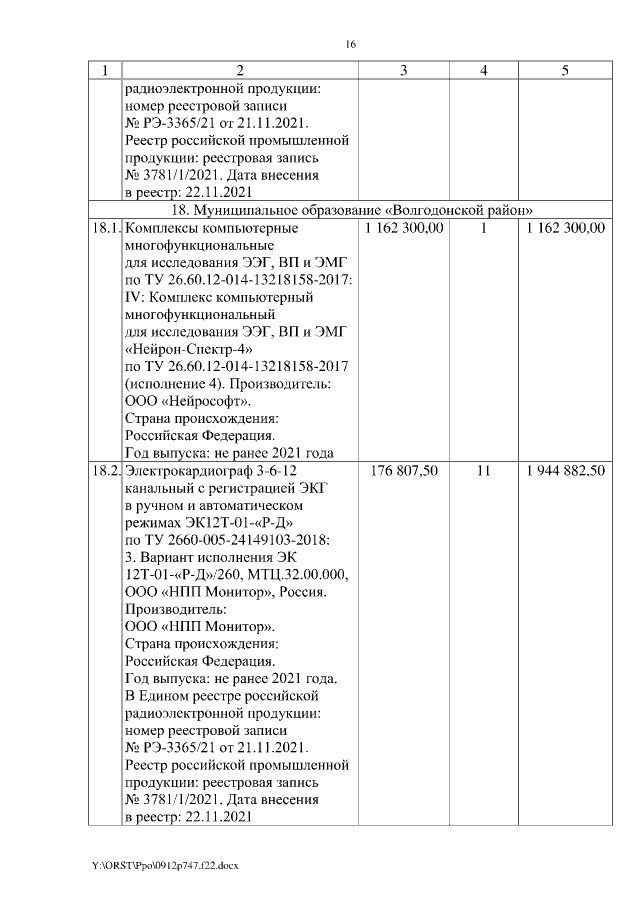 16

| 1 | 2 | 3 | 4 | 5 |
|---|---|---|---|---|
| | радиоэлектронной продукции: номер реестровой записи № РЭ-3365/21 от 21.11.2021. Реестр российской промышленной продукции: реестровая запись № 3781/1/2021. Дата внесения в реестр: 22.11.2021 | | | |
| 18. Муниципальное образование «Волгодонской район» | | | | |
| 18.1. | Комплексы компьютерные многофункциональные для исследования ЭЭГ, ВП и ЭМГ по ТУ 26.60.12-014-13218158-2017: IV: Комплекс компьютерный многофункциональный для исследования ЭЭГ, ВП и ЭМГ «Нейрон-Спектр-4» по ТУ 26.60.12-014-13218158-2017 (исполнение 4). Производитель: ООО «Нейрософт». Страна происхождения: Российская Федерация. Год выпуска: не ранее 2021 года | 1 162 300,00 | 1 | 1 162 300,00 |
| 18.2. | Электрокардиограф 3-6-12 канальный с регистрацией ЭКГ в ручном и автоматическом режимах ЭК12Т-01-«Р-Д» по ТУ 2660-005-24149103-2018: 3. Вариант исполнения ЭК 12Т-01-«Р-Д»/260, МТЦ.32.00.000, ООО «НПП Монитор», Россия. Производитель: ООО «НПП Монитор». Страна происхождения: Российская Федерация. Год выпуска: не ранее 2021 года. В Едином реестре российской радиоэлектронной продукции: номер реестровой записи № РЭ-3365/21 от 21.11.2021. Реестр российской промышленной продукции: реестровая запись № 3781/1/2021. Дата внесения в реестр: 22.11.2021 | 176 807,50 | 11 | 1 944 882,50 |

Y:\ORST\Ppo\0912p747.f22.docx